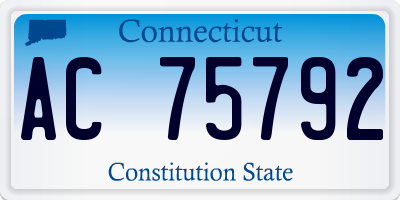 Connecticut

AC 75792

Constitution State